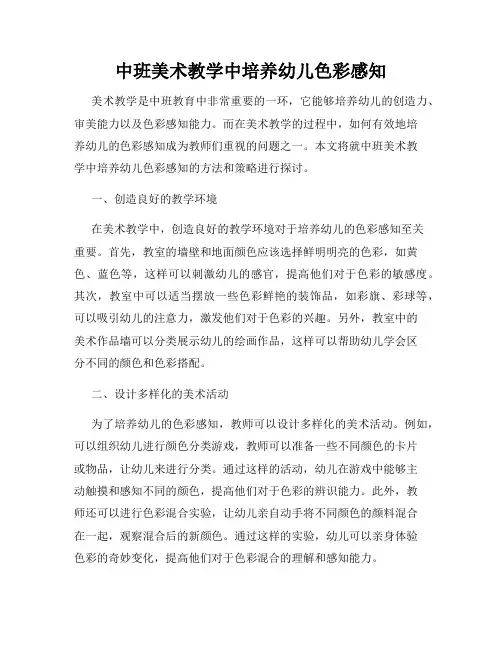 中班美术教学中培养幼儿色彩感知

美术教学是中班教育中非常重要的一环，它能够培养幼儿的创造力、审美能力以及色彩感知能力。而在美术教学的过程中，如何有效地培养幼儿的色彩感知成为教师们重视的问题之一。本文将就中班美术教学中培养幼儿色彩感知的方法和策略进行探讨。

一、创造良好的教学环境

在美术教学中，创造良好的教学环境对于培养幼儿的色彩感知至关重要。首先，教室的墙壁和地面颜色应该选择鲜明明亮的色彩，如黄色、蓝色等，这样可以刺激幼儿的感官，提高他们对于色彩的敏感度。其次，教室中可以适当摆放一些色彩鲜艳的装饰品，如彩旗、彩球等，可以吸引幼儿的注意力，激发他们对于色彩的兴趣。另外，教室中的美术作品墙可以分类展示幼儿的绘画作品，这样可以帮助幼儿学会区分不同的颜色和色彩搭配。

二、设计多样化的美术活动

为了培养幼儿的色彩感知，教师可以设计多样化的美术活动。例如，可以组织幼儿进行颜色分类游戏，教师可以准备一些不同颜色的卡片或物品，让幼儿来进行分类。通过这样的活动，幼儿在游戏中能够主动触摸和感知不同的颜色，提高他们对于色彩的辨识能力。此外，教师还可以进行色彩混合实验，让幼儿亲自动手将不同颜色的颜料混合在一起，观察混合后的新颜色。通过这样的实验，幼儿可以亲身体验色彩的奇妙变化，提高他们对于色彩混合的理解和感知能力。